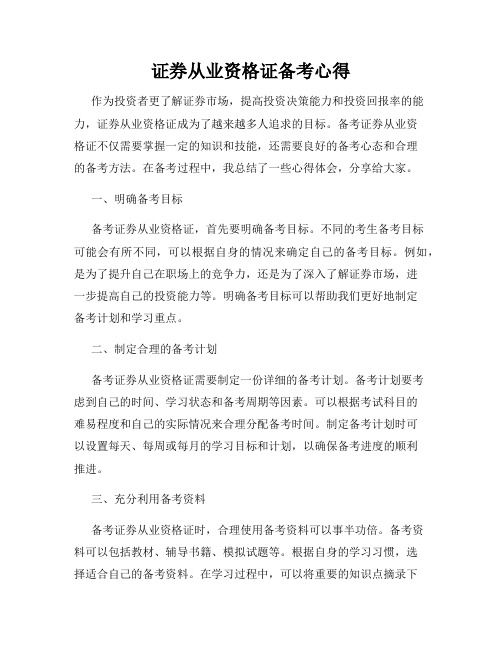 证券从业资格证备考心得

作为投资者更了解证券市场，提高投资决策能力和投资回报率的能力，证券从业资格证成为了越来越多人追求的目标。备考证券从业资格证不仅需要掌握一定的知识和技能，还需要良好的备考心态和合理的备考方法。在备考过程中，我总结了一些心得体会，分享给大家。

一、明确备考目标

备考证券从业资格证，首先要明确备考目标。不同的考生备考目标可能会有所不同，可以根据自身的情况来确定自己的备考目标。例如，是为了提升自己在职场上的竞争力，还是为了深入了解证券市场，进一步提高自己的投资能力等。明确备考目标可以帮助我们更好地制定备考计划和学习重点。

二、制定合理的备考计划

备考证券从业资格证需要制定一份详细的备考计划。备考计划要考虑到自己的时间、学习状态和备考周期等因素。可以根据考试科目的难易程度和自己的实际情况来合理分配备考时间。制定备考计划时可以设置每天、每周或每月的学习目标和计划，以确保备考进度的顺利推进。

三、充分利用备考资料

备考证券从业资格证时，合理使用备考资料可以事半功倍。备考资料可以包括教材、辅导书籍、模拟试题等。根据自身的学习习惯，选择适合自己的备考资料。在学习过程中，可以将重要的知识点摘录下